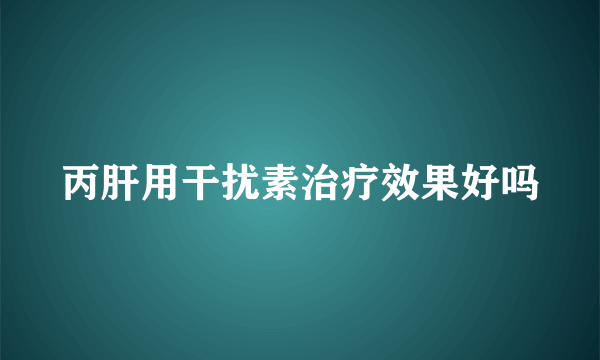 丙肝用干扰素治疗效果好吗